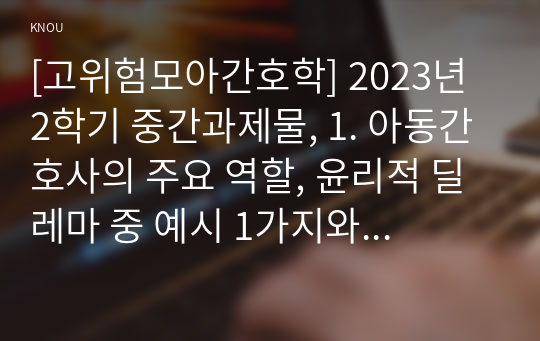 KNOU

[고위험모아간호학] 2023년 2학기 중간과제물, 1. 아동간호사의 주요 역할, 윤리적 딜레마 중 예시 1가지와…